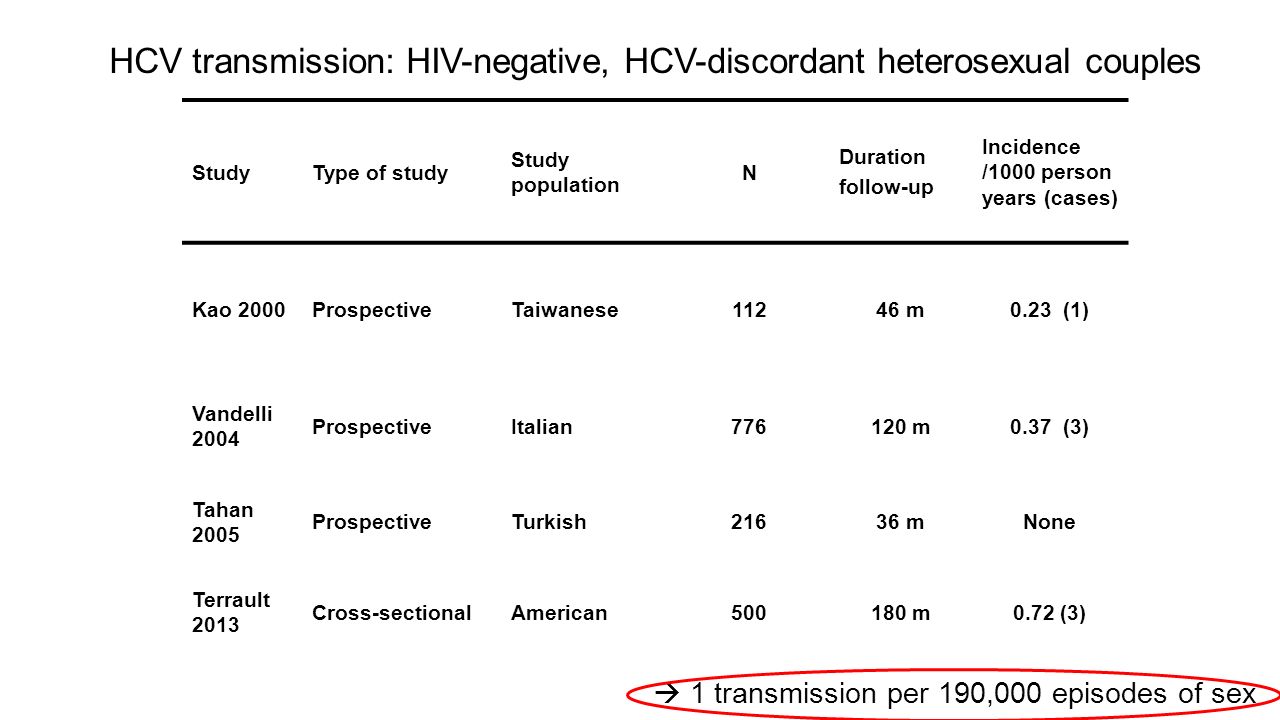 HCV transmission: HIV-negative, HCV-discordant heterosexual couples

| Study | Type of study | Study population | N | Duration follow-up | Incidence /1000 person years (cases) |
|---|---|---|---|---|---|
| Kao 2000 | Prospective | Taiwanese | 112 | 46 m | 0.23 (1) |
| Vandelli 2004 | Prospective | Italian | 776 | 120 m | 0.37 (3) |
| Tahan 2005 | Prospective | Turkish | 216 | 36 m | None |
| Terrault 2013 | Cross-sectional | American | 500 | 180 m | 0.72 (3) |

→ 1 transmission per 190,000 episodes of sex